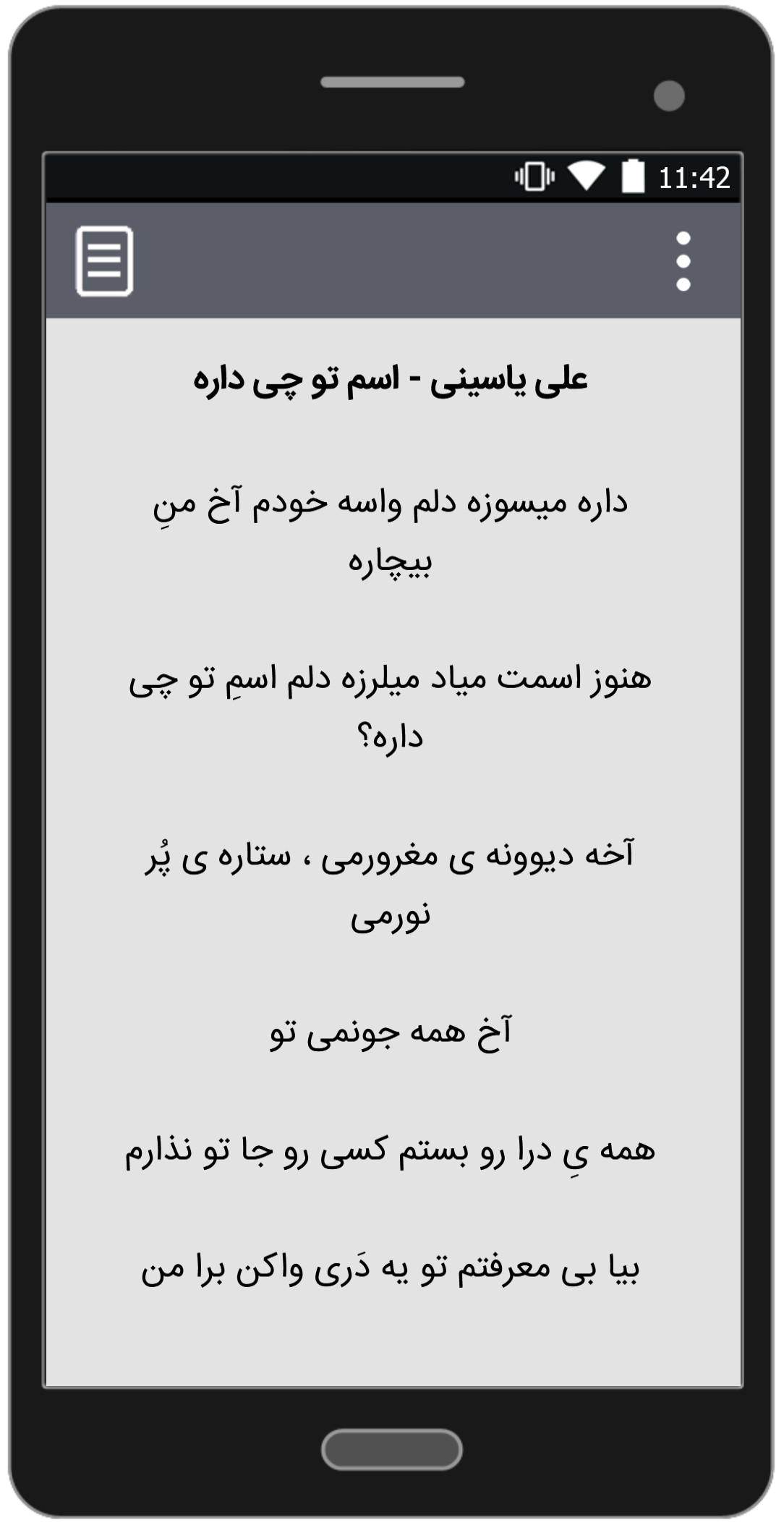 11:42

علی یاسینی - اسم تو چی داره

داره میسوزه دلم واسه خودم آخ منِ بیچاره

هنوز اسمت میاد میلرزه دلم اسمِ تو چی داره؟

آخه دیوونه ی مغرورمی ، ستاره ی پُر نورمی

آخ همه جونمی تو

همه یِ درا رو بستم کسی رو جا تو نذارم

بیا بی معرفتم تو یه دَری واکن برا من